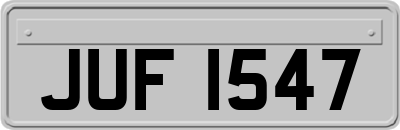 JUF 1547